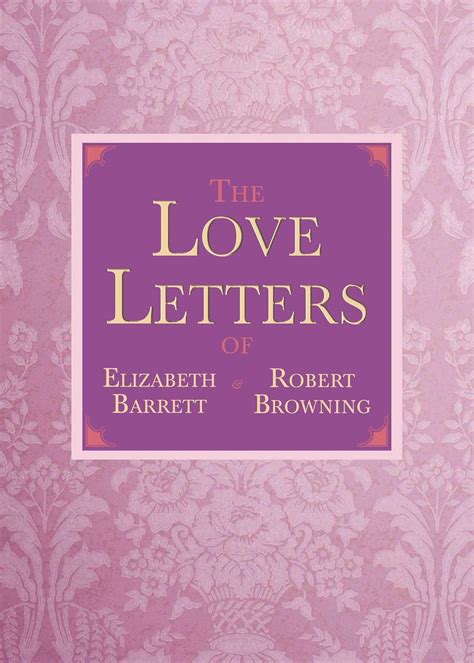 THE
LOVE
LETTERS
OF
ELIZABETH BARRETT & ROBERT BROWNING